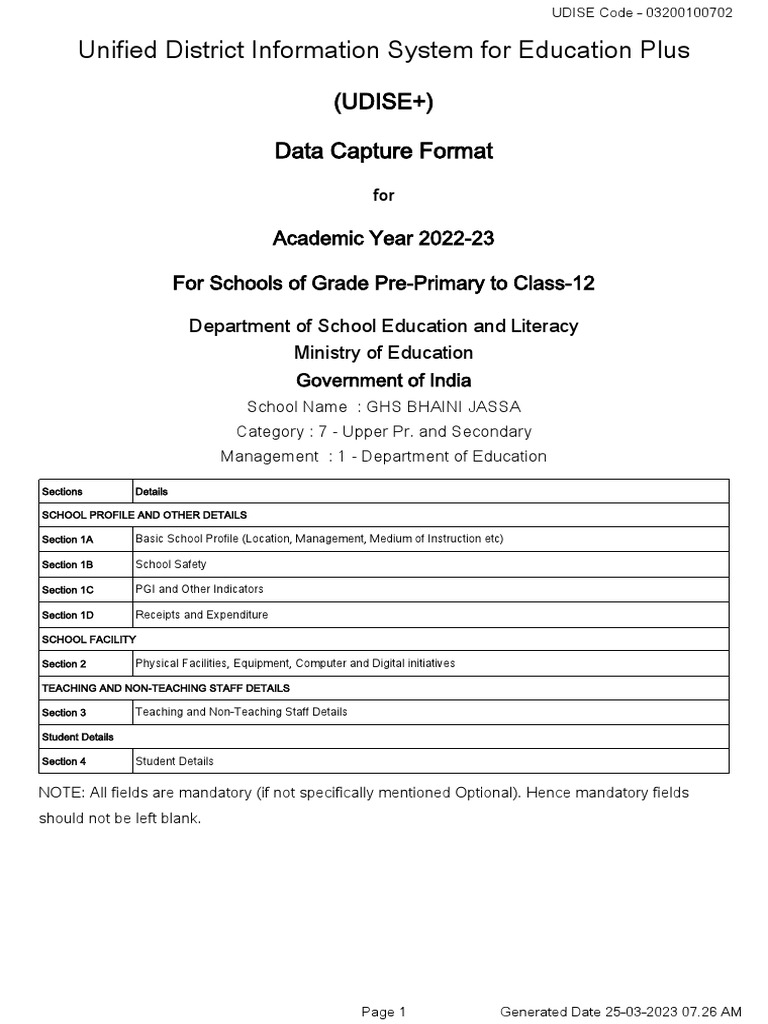 UDISE Code - 03200100702

Unified District Information System for Education Plus

(UDISE+)

Data Capture Format

for

Academic Year 2022-23

For Schools of Grade Pre-Primary to Class-12

Department of School Education and Literacy
Ministry of Education
Government of India

School Name : GHS BHAINI JASSA
Category : 7 - Upper Pr. and Secondary
Management : 1 - Department of Education

| Sections | Details |
|---|---|
| SCHOOL PROFILE AND OTHER DETAILS | |
| Section 1A | Basic School Profile (Location, Management, Medium of Instruction etc) |
| Section 1B | School Safety |
| Section 1C | PGI and Other Indicators |
| Section 1D | Receipts and Expenditure |
| SCHOOL FACILITY | |
| Section 2 | Physical Facilities, Equipment, Computer and Digital initiatives |
| TEACHING AND NON-TEACHING STAFF DETAILS | |
| Section 3 | Teaching and Non-Teaching Staff Details |
| Student Details | |
| Section 4 | Student Details |

NOTE: All fields are mandatory (if not specifically mentioned Optional). Hence mandatory fields should not be left blank.

Page 1 Generated Date 25-03-2023 07.26 AM